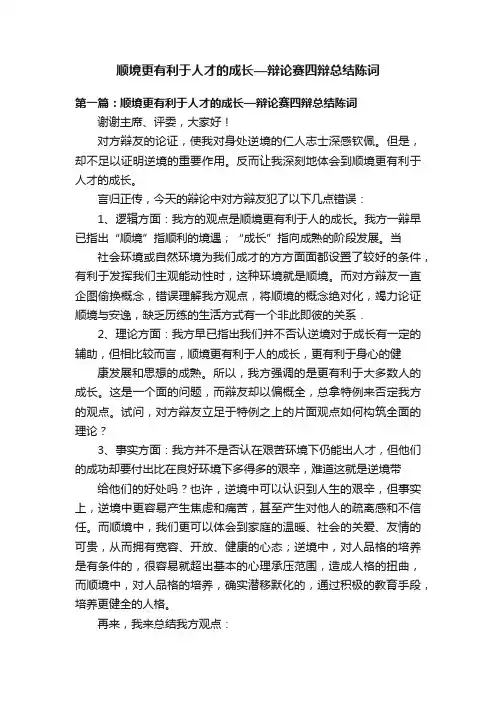 顺境更有利于人才的成长—辩论赛四辩总结陈词

第一篇：顺境更有利于人才的成长—辩论赛四辩总结陈词

谢谢主席、评委，大家好！

对方辩友的论证，使我对身处逆境的仁人志士深感钦佩。但是，却不足以证明逆境的重要作用。反而让我深刻地体会到顺境更有利于人才的成长。

言归正传，今天的辩论中对方辩友犯了以下几点错误：

1、逻辑方面：我方的观点是顺境更有利于人的成长。我方一辩早已指出“顺境”指顺利的境遇；“成长”指向成熟的阶段发展。当

社会环境或自然环境为我们成才的方方面面都设置了较好的条件，有利于发挥我们主观能动性时，这种环境就是顺境。而对方辩友一直企图偷换概念，错误理解我方观点，将顺境的概念绝对化，竭力论证顺境与安逸，缺乏历练的生活方式有一个非此即彼的关系．

2、理论方面：我方早已指出我们并不否认逆境对于成长有一定的辅助，但相比较而言，顺境更有利于人的成长，更有利于身心的健

康发展和思想的成熟。所以，我方强调的是更有利于大多数人的成长。这是一个面的问题，而辩友却以偏概全，总拿特例来否定我方的观点。试问，对方辩友立足于特例之上的片面观点如何构筑全面的理论？

3、事实方面：我方并不是否认在艰苦环境下仍能出人才，但他们的成功却要付出比在良好环境下多得多的艰辛，难道这就是逆境带

给他们的好处吗？也许，逆境中可以认识到人生的艰辛，但事实上，逆境中更容易产生焦虑和痛苦，甚至产生对他人的疏离感和不信任。而顺境中，我们更可以体会到家庭的温暖、社会的关爱、友情的可贵，从而拥有宽容、开放、健康的心态；逆境中，对人品格的培养是有条件的，很容易就超出基本的心理承压范围，造成人格的扭曲，而顺境中，对人品格的培养，确实潜移默化的，通过积极的教育手段，培养更健全的人格。

再来，我来总结我方观点：